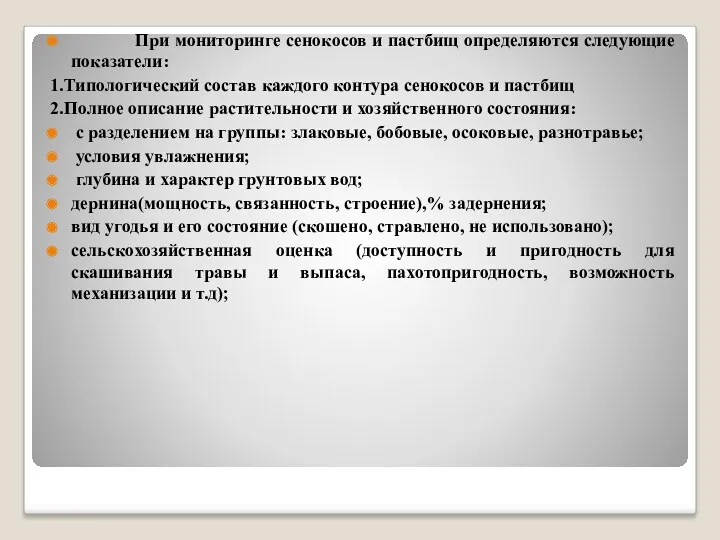 При мониторинге сенокосов и пастбищ определяются следующие показатели:

1.Типологический состав каждого контура сенокосов и пастбищ

2.Полное описание растительности и хозяйственного состояния:

с разделением на группы: злаковые, бобовые, осоковые, разнотравье;

условия увлажнения;

глубина и характер грунтовых вод;

дернина(мощность, связанность, строение),% задернения;

вид угодья и его состояние (скошено, стравлено, не использовано);

сельскохозяйственная оценка (доступность и пригодность для скашивания травы и выпаса, пахотопригодность, возможность механизации и т.д);